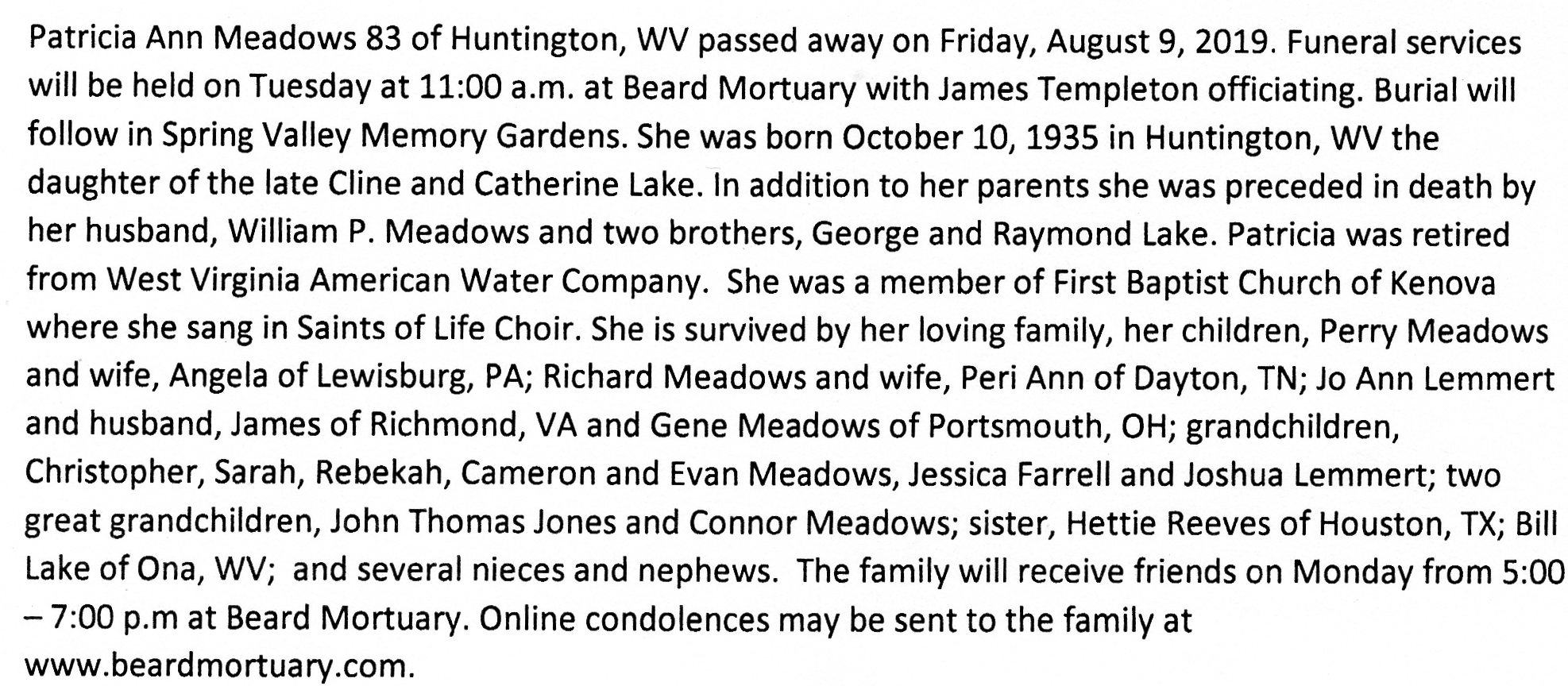 Patricia Ann Meadows 83 of Huntington, WV passed away on Friday, August 9, 2019. Funeral services will be held on Tuesday at 11:00 a.m. at Beard Mortuary with James Templeton officiating. Burial will follow in Spring Valley Memory Gardens. She was born October 10, 1935 in Huntington, WV the daughter of the late Cline and Catherine Lake. In addition to her parents she was preceded in death by her husband, William P. Meadows and two brothers, George and Raymond Lake. Patricia was retired from West Virginia American Water Company. She was a member of First Baptist Church of Kenova where she sang in Saints of Life Choir. She is survived by her loving family, her children, Perry Meadows and wife, Angela of Lewisburg, PA; Richard Meadows and wife, Peri Ann of Dayton, TN; Jo Ann Lemmert and husband, James of Richmond, VA and Gene Meadows of Portsmouth, OH; grandchildren, Christopher, Sarah, Rebekah, Cameron and Evan Meadows, Jessica Farrell and Joshua Lemmert; two great grandchildren, John Thomas Jones and Connor Meadows; sister, Hettie Reeves of Houston, TX; Bill Lake of Ona, WV; and several nieces and nephews. The family will receive friends on Monday from 5:00 – 7:00 p.m at Beard Mortuary. Online condolences may be sent to the family at www.beardmortuary.com.